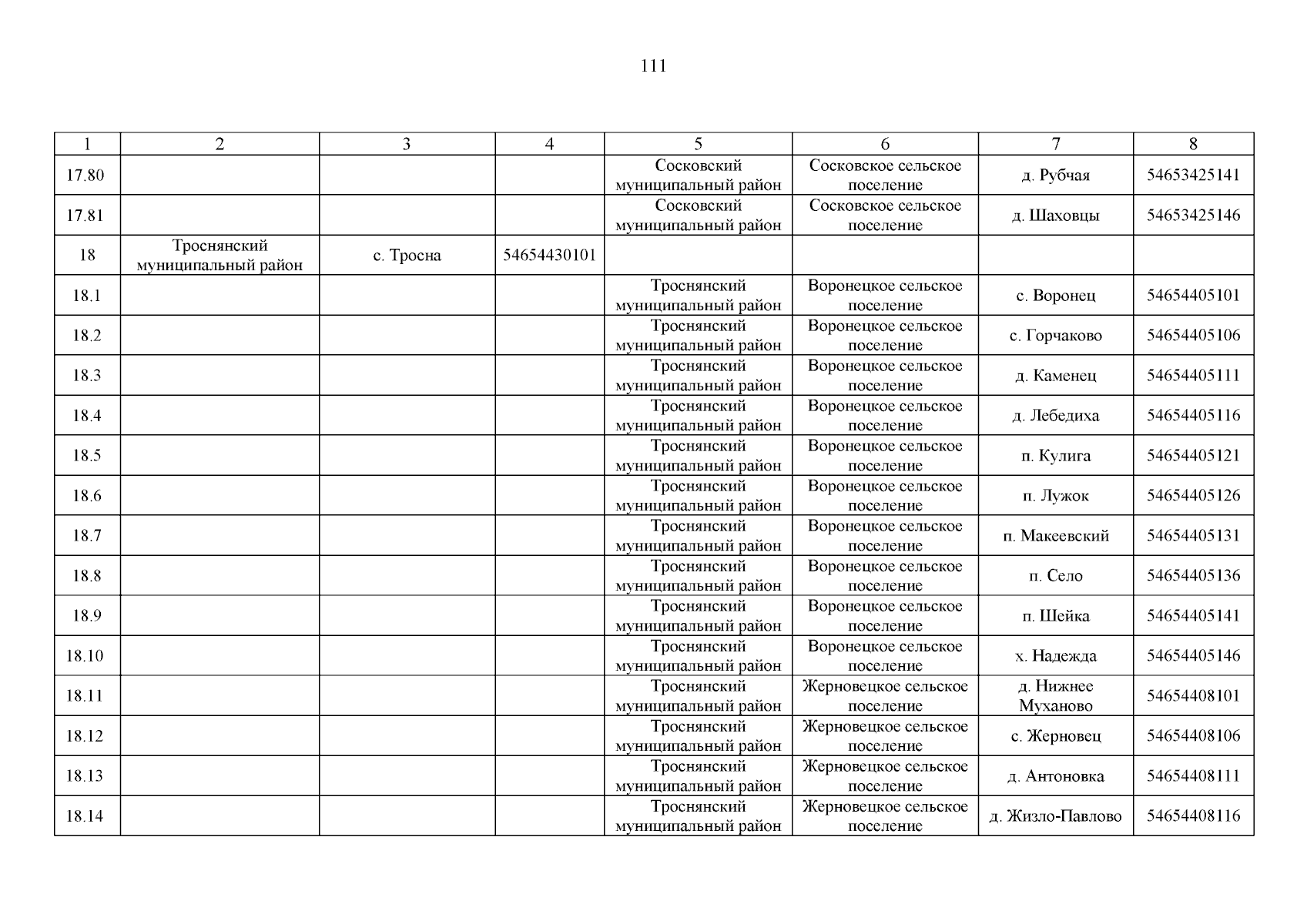 111

| 1 | 2 | 3 | 4 | 5 | 6 | 7 | 8 |
|---|---|---|---|---|---|---|---|
| 17.80 | | | | Сосковский муниципальный район | Сосковское сельское поселение | д. Рубчая | 54653425141 |
| 17.81 | | | | Сосковский муниципальный район | Сосковское сельское поселение | д. Шаховцы | 54653425146 |
| 18 | Троснянский муниципальный район | с. Тросна | 54654430101 | | | | |
| 18.1 | | | | Троснянский муниципальный район | Воронецкое сельское поселение | с. Воронец | 54654405101 |
| 18.2 | | | | Троснянский муниципальный район | Воронецкое сельское поселение | с. Горчаково | 54654405106 |
| 18.3 | | | | Троснянский муниципальный район | Воронецкое сельское поселение | д. Каменец | 54654405111 |
| 18.4 | | | | Троснянский муниципальный район | Воронецкое сельское поселение | д. Лебедиха | 54654405116 |
| 18.5 | | | | Троснянский муниципальный район | Воронецкое сельское поселение | п. Кулига | 54654405121 |
| 18.6 | | | | Троснянский муниципальный район | Воронецкое сельское поселение | п. Лужок | 54654405126 |
| 18.7 | | | | Троснянский муниципальный район | Воронецкое сельское поселение | п. Макеевский | 54654405131 |
| 18.8 | | | | Троснянский муниципальный район | Воронецкое сельское поселение | п. Село | 54654405136 |
| 18.9 | | | | Троснянский муниципальный район | Воронецкое сельское поселение | п. Шейка | 54654405141 |
| 18.10 | | | | Троснянский муниципальный район | Воронецкое сельское поселение | х. Надежда | 54654405146 |
| 18.11 | | | | Троснянский муниципальный район | Жерновецкое сельское поселение | д. Нижнее Муханово | 54654408101 |
| 18.12 | | | | Троснянский муниципальный район | Жерновецкое сельское поселение | с. Жерновец | 54654408106 |
| 18.13 | | | | Троснянский муниципальный район | Жерновецкое сельское поселение | д. Антоновка | 54654408111 |
| 18.14 | | | | Троснянский муниципальный район | Жерновецкое сельское поселение | д. Жизло-Павлово | 54654408116 |